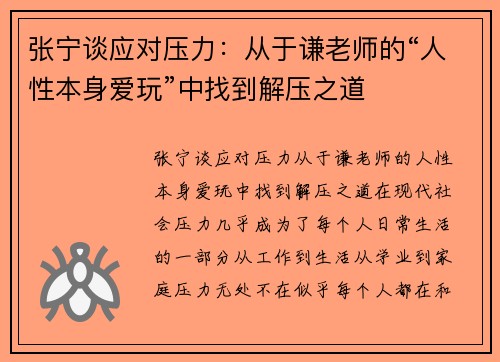 张宁谈应对压力：从于谦老师的“人性本身爱玩”中找到解压之道

张宁谈应对压力从于谦老师的人性本身爱玩中找到解压之道在现代社会压力几乎成为了每个人日常生活的一部分从工作到生活从学业到家庭压力无处不在似乎每个人都在和